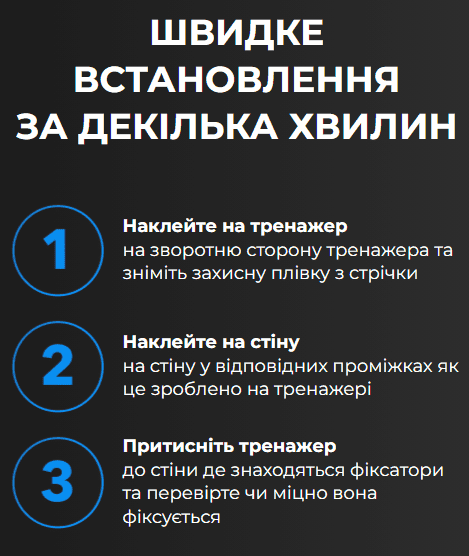 ШВИДКЕ ВСТАНОВЛЕННЯ ЗА ДЕКІЛЬКА ХВИЛИН

1

Наклейте на тренажер
на зворотню сторону тренажера та зніміть захисну плівку з стрічки

2

Наклейте на стіну
на стіну у відповідних проміжках як це зроблено на тренажері

3

Притисніть тренажер
до стіни де знаходяться фіксатори та перевірте чи міцно вона фіксується